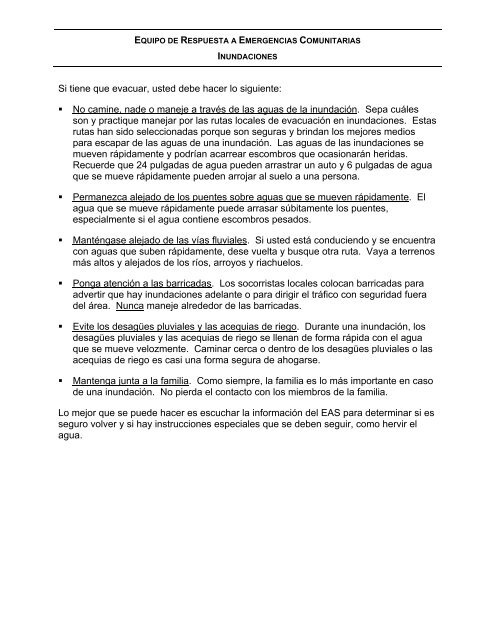 EQUIPO DE RESPUESTA A EMERGENCIAS COMUNITARIAS

INUNDACIONES

Si tiene que evacuar, usted debe hacer lo siguiente:

▪ No camine, nade o maneje a través de las aguas de la inundación. Sepa cuáles son y practique manejar por las rutas locales de evacuación en inundaciones. Estas rutas han sido seleccionadas porque son seguras y brindan los mejores medios para escapar de las aguas de una inundación. Las aguas de las inundaciones se mueven rápidamente y podrían acarrear escombros que ocasionarán heridas. Recuerde que 24 pulgadas de agua pueden arrastrar un auto y 6 pulgadas de agua que se mueve rápidamente pueden arrojar al suelo a una persona.

▪ Permanezca alejado de los puentes sobre aguas que se mueven rápidamente. El agua que se mueve rápidamente puede arrasar súbitamente los puentes, especialmente si el agua contiene escombros pesados.

▪ Manténgase alejado de las vías fluviales. Si usted está conduciendo y se encuentra con aguas que suben rápidamente, dese vuelta y busque otra ruta. Vaya a terrenos más altos y alejados de los ríos, arroyos y riachuelos.

▪ Ponga atención a las barricadas. Los socorristas locales colocan barricadas para advertir que hay inundaciones adelante o para dirigir el tráfico con seguridad fuera del área. Nunca maneje alrededor de las barricadas.

▪ Evite los desagües pluviales y las acequias de riego. Durante una inundación, los desagües pluviales y las acequias de riego se llenan de forma rápida con el agua que se mueve velozmente. Caminar cerca o dentro de los desagües pluviales o las acequias de riego es casi una forma segura de ahogarse.

▪ Mantenga junta a la familia. Como siempre, la familia es lo más importante en caso de una inundación. No pierda el contacto con los miembros de la familia.

Lo mejor que se puede hacer es escuchar la información del EAS para determinar si es seguro volver y si hay instrucciones especiales que se deben seguir, como hervir el agua.